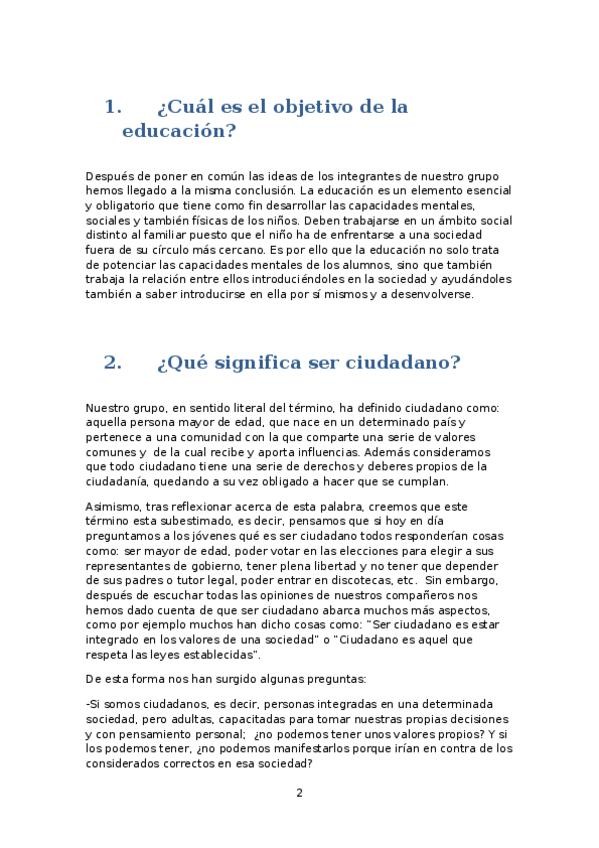 1. ¿Cuál es el objetivo de la educación?

Después de poner en común las ideas de los integrantes de nuestro grupo hemos llegado a la misma conclusión. La educación es un elemento esencial y obligatorio que tiene como fin desarrollar las capacidades mentales, sociales y también físicas de los niños. Deben trabajarse en un ámbito social distinto al familiar puesto que el niño ha de enfrentarse a una sociedad fuera de su círculo más cercano. Es por ello que la educación no solo trata de potenciar las capacidades mentales de los alumnos, sino que también trabaja la relación entre ellos introduciéndoles en la sociedad y ayudándoles también a saber introducirse en ella por sí mismos y a desenvolverse.

2. ¿Qué significa ser ciudadano?

Nuestro grupo, en sentido literal del término, ha definido ciudadano como: aquella persona mayor de edad, que nace en un determinado país y pertenece a una comunidad con la que comparte una serie de valores comunes y de la cual recibe y aporta influencias. Además consideramos que todo ciudadano tiene una serie de derechos y deberes propios de la ciudadanía, quedando a su vez obligado a hacer que se cumplan.

Asimismo, tras reflexionar acerca de esta palabra, creemos que este término esta subestimado, es decir, pensamos que si hoy en día preguntamos a los jóvenes qué es ser ciudadano todos responderían cosas como: ser mayor de edad, poder votar en las elecciones para elegir a sus representantes de gobierno, tener plena libertad y no tener que depender de sus padres o tutor legal, poder entrar en discotecas, etc. Sin embargo, después de escuchar todas las opiniones de nuestros compañeros nos hemos dado cuenta de que ser ciudadano abarca muchos más aspectos, como por ejemplo muchos han dicho cosas como: "Ser ciudadano es estar integrado en los valores de una sociedad" o "Ciudadano es aquel que respeta las leyes establecidas".

De esta forma nos han surgido algunas preguntas:

-Si somos ciudadanos, es decir, personas integradas en una determinada sociedad, pero adultas, capacitadas para tomar nuestras propias decisiones y con pensamiento personal; ¿no podemos tener unos valores propios? Y si los podemos tener, ¿no podemos manifestarlos porque irían en contra de los considerados correctos en esa sociedad?

2